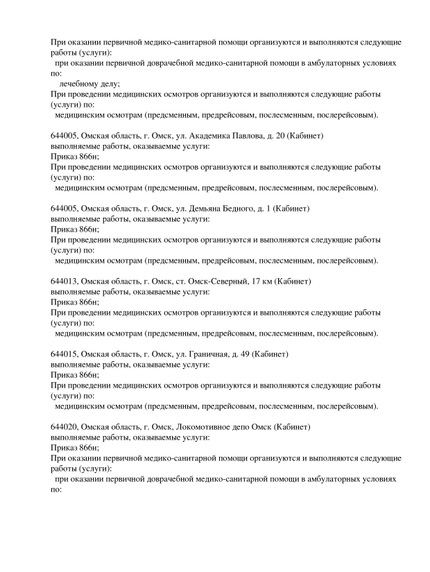 При оказании первичной медико-санитарной помощи организуются и выполняются следующие работы (услуги):
при оказании первичной доврачебной медико-санитарной помощи в амбулаторных условиях по:
лечебному делу;
При проведении медицинских осмотров организуются и выполняются следующие работы (услуги) по:
медицинским осмотрам (предсменным, предрейсовым, послесменным, послерейсовым).

644005, Омская область, г. Омск, ул. Академика Павлова, д. 20 (Кабинет)
выполняемые работы, оказываемые услуги:
Приказ 866н;
При проведении медицинских осмотров организуются и выполняются следующие работы (услуги) по:
медицинским осмотрам (предсменным, предрейсовым, послесменным, послерейсовым).

644005, Омская область, г. Омск, ул. Демьяна Бедного, д. 1 (Кабинет)
выполняемые работы, оказываемые услуги:
Приказ 866н;
При проведении медицинских осмотров организуются и выполняются следующие работы (услуги) по:
медицинским осмотрам (предсменным, предрейсовым, послесменным, послерейсовым).

644013, Омская область, г. Омск, ст. Омск-Северный, 17 км (Кабинет)
выполняемые работы, оказываемые услуги:
Приказ 866н;
При проведении медицинских осмотров организуются и выполняются следующие работы (услуги) по:
медицинским осмотрам (предсменным, предрейсовым, послесменным, послерейсовым).

644015, Омская область, г. Омск, ул. Граничная, д. 49 (Кабинет)
выполняемые работы, оказываемые услуги:
Приказ 866н;
При проведении медицинских осмотров организуются и выполняются следующие работы (услуги) по:
медицинским осмотрам (предсменным, предрейсовым, послесменным, послерейсовым).

644020, Омская область, г. Омск, Локомотивное депо Омск (Кабинет)
выполняемые работы, оказываемые услуги:
Приказ 866н;
При оказании первичной медико-санитарной помощи организуются и выполняются следующие работы (услуги):
при оказании первичной доврачебной медико-санитарной помощи в амбулаторных условиях по: